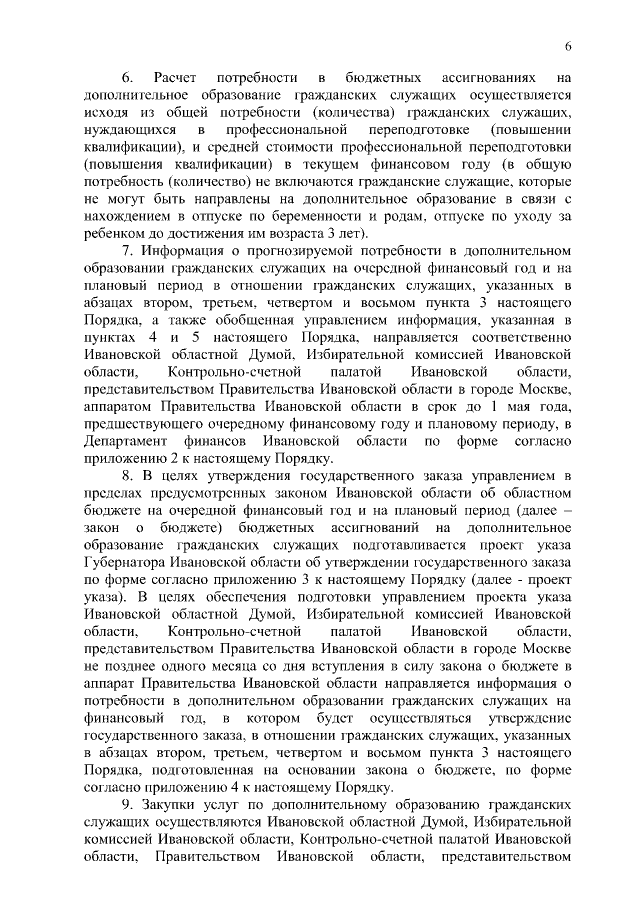 6

6. Расчет потребности в бюджетных ассигнованиях на дополнительное образование гражданских служащих осуществляется исходя из общей потребности (количества) гражданских служащих, нуждающихся в профессиональной переподготовке (повышении квалификации), и средней стоимости профессиональной переподготовки (повышения квалификации) в текущем финансовом году (в общую потребность (количество) не включаются гражданские служащие, которые не могут быть направлены на дополнительное образование в связи с нахождением в отпуске по беременности и родам, отпуске по уходу за ребенком до достижения им возраста 3 лет).

7. Информация о прогнозируемой потребности в дополнительном образовании гражданских служащих на очередной финансовый год и на плановый период в отношении гражданских служащих, указанных в абзацах втором, третьем, четвертом и восьмом пункта 3 настоящего Порядка, а также обобщенная управлением информация, указанная в пунктах 4 и 5 настоящего Порядка, направляется соответственно Ивановской областной Думой, Избирательной комиссией Ивановской области, Контрольно-счетной палатой Ивановской области, представительством Правительства Ивановской области в городе Москве, аппаратом Правительства Ивановской области в срок до 1 мая года, предшествующего очередному финансовому году и плановому периоду, в Департамент финансов Ивановской области по форме согласно приложению 2 к настоящему Порядку.

8. В целях утверждения государственного заказа управлением в пределах предусмотренных законом Ивановской области об областном бюджете на очередной финансовый год и на плановый период (далее – закон о бюджете) бюджетных ассигнований на дополнительное образование гражданских служащих подготавливается проект указа Губернатора Ивановской области об утверждении государственного заказа по форме согласно приложению 3 к настоящему Порядку (далее - проект указа). В целях обеспечения подготовки управлением проекта указа Ивановской областной Думой, Избирательной комиссией Ивановской области, Контрольно-счетной палатой Ивановской области, представительством Правительства Ивановской области в городе Москве не позднее одного месяца со дня вступления в силу закона о бюджете в аппарат Правительства Ивановской области направляется информация о потребности в дополнительном образовании гражданских служащих на финансовый год, в котором будет осуществляться утверждение государственного заказа, в отношении гражданских служащих, указанных в абзацах втором, третьем, четвертом и восьмом пункта 3 настоящего Порядка, подготовленная на основании закона о бюджете, по форме согласно приложению 4 к настоящему Порядку.

9. Закупки услуг по дополнительному образованию гражданских служащих осуществляются Ивановской областной Думой, Избирательной комиссией Ивановской области, Контрольно-счетной палатой Ивановской области, Правительством Ивановской области, представительством